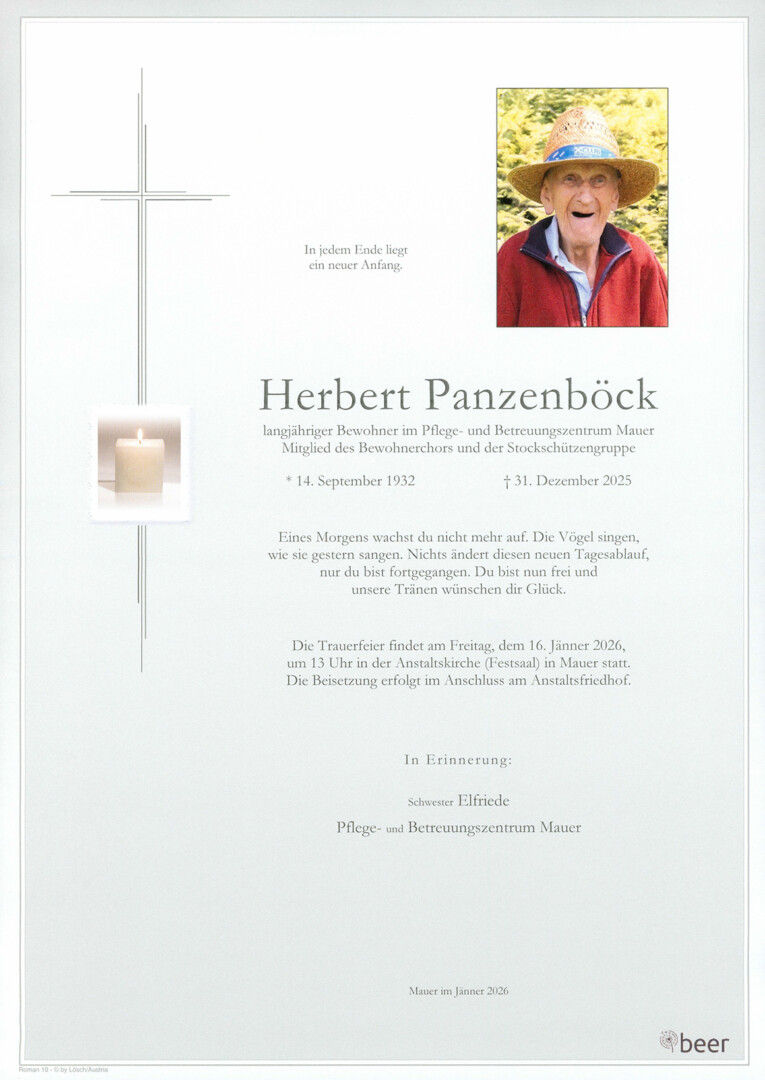 In jedem Ende liegt
ein neuer Anfang.

Herbert Panzenböck

langjähriger Bewohner im Pflege- und Betreuungszentrum Mauer
Mitglied des Bewohnerchors und der Stockschützengruppe

* 14. September 1932 † 31. Dezember 2025

Eines Morgens wachst du nicht mehr auf. Die Vögel singen, wie sie gestern sangen. Nichts ändert diesen neuen Tagesablauf, nur du bist fortgegangen. Du bist nun frei und unsere Tränen wünschen dir Glück.

Die Trauerfeier findet am Freitag, dem 16. Jänner 2026, um 13 Uhr in der Anstaltskirche (Festsaal) in Mauer statt. Die Beisetzung erfolgt im Anschluss am Anstaltsfriedhof.

In Erinnerung:

Schwester Elfriede
Pflege- und Betreuungszentrum Mauer

Mauer im Jänner 2026

beer

Roman 18 - © by Lösch/Austria